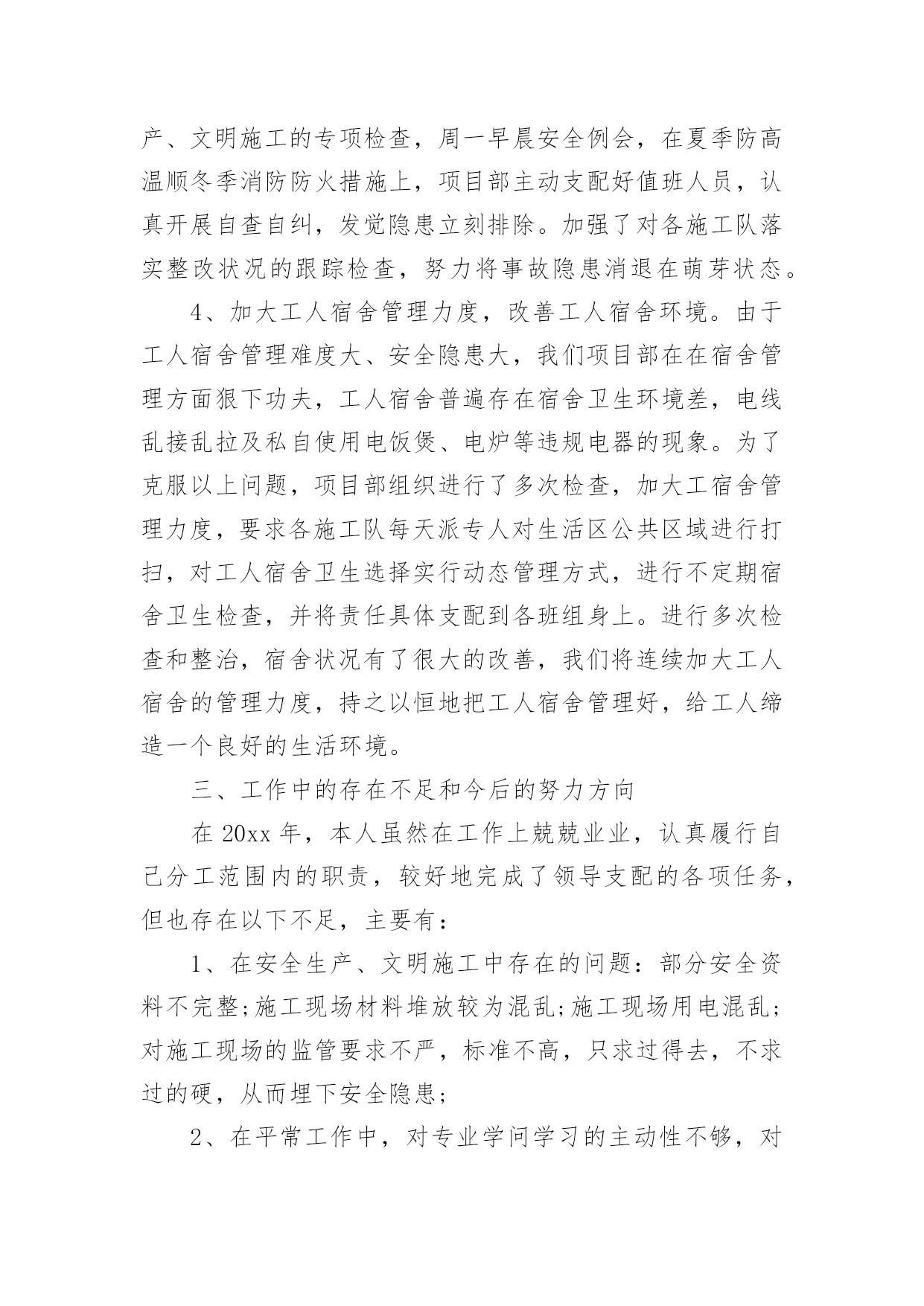 产、文明施工的专项检查，周一早晨安全例会，在夏季防高温顺冬季消防防火措施上，项目部主动支配好值班人员，认真开展自查自纠，发觉隐患立刻排除。加强了对各施工队落实整改状况的跟踪检查，努力将事故隐患消退在萌芽状态。

4、加大工人宿舍管理力度，改善工人宿舍环境。由于工人宿舍管理难度大、安全隐患大，我们项目部在在宿舍管理方面狠下功夫，工人宿舍普遍存在宿舍卫生环境差，电线乱接乱拉及私自使用电饭煲、电炉等违规电器的现象。为了克服以上问题，项目部组织进行了多次检查，加大工宿舍管理力度，要求各施工队每天派专人对生活区公共区域进行打扫，对工人宿舍卫生选择实行动态管理方式，进行不定期宿舍卫生检查，并将责任具体支配到各班组身上。进行多次检查和整治，宿舍状况有了很大的改善，我们将连续加大工人宿舍的管理力度，持之以恒地把工人宿舍管理好，给工人缔造一个良好的生活环境。

三、工作中的存在不足和今后的努力方向

在 20xx 年，本人虽然在工作上兢兢业业，认真履行自己分工范围内的职责，较好地完成了领导支配的各项任务，但也存在以下不足，主要有：

1、在安全生产、文明施工中存在的问题：部分安全资料不完整;施工现场材料堆放较为混乱;施工现场用电混乱;对施工现场的监管要求不严，标准不高，只求过得去，不求过的硬，从而埋下安全隐患;

2、在平常工作中，对专业学问学习的主动性不够，对